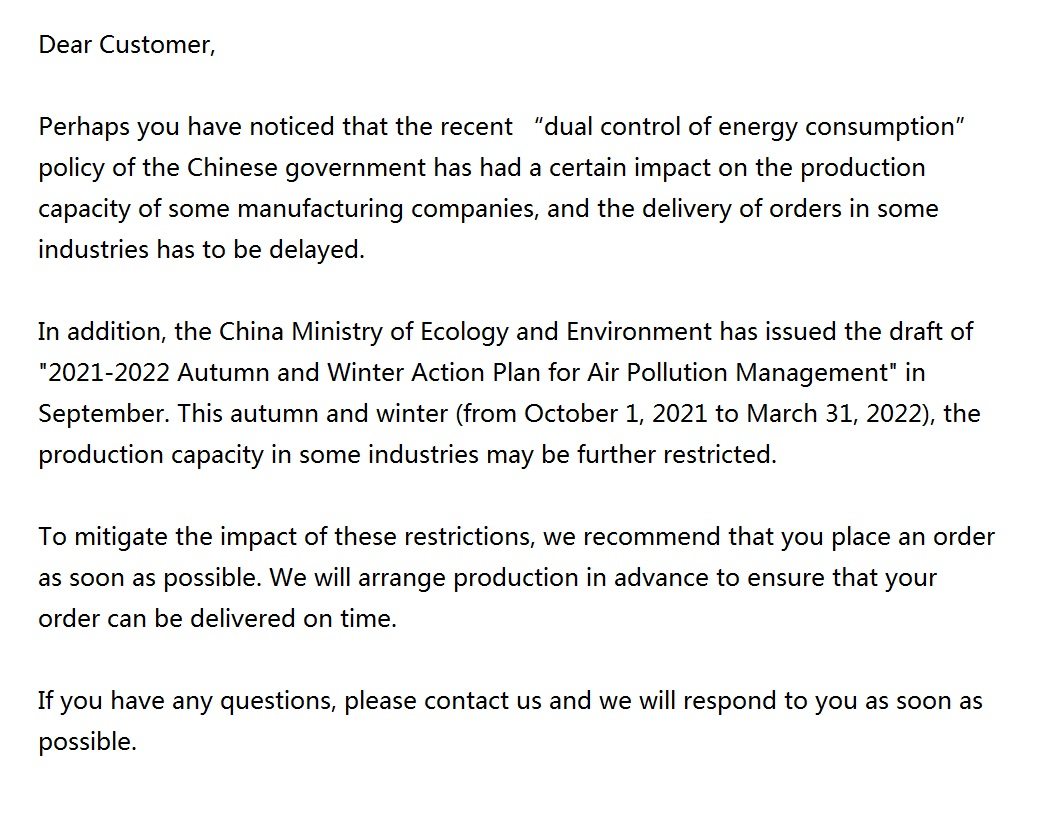 Dear Customer,

Perhaps you have noticed that the recent "dual control of energy consumption" policy of the Chinese government has had a certain impact on the production capacity of some manufacturing companies, and the delivery of orders in some industries has to be delayed.

In addition, the China Ministry of Ecology and Environment has issued the draft of "2021-2022 Autumn and Winter Action Plan for Air Pollution Management" in September. This autumn and winter (from October 1, 2021 to March 31, 2022), the production capacity in some industries may be further restricted.

To mitigate the impact of these restrictions, we recommend that you place an order as soon as possible. We will arrange production in advance to ensure that your order can be delivered on time.

If you have any questions, please contact us and we will respond to you as soon as possible.